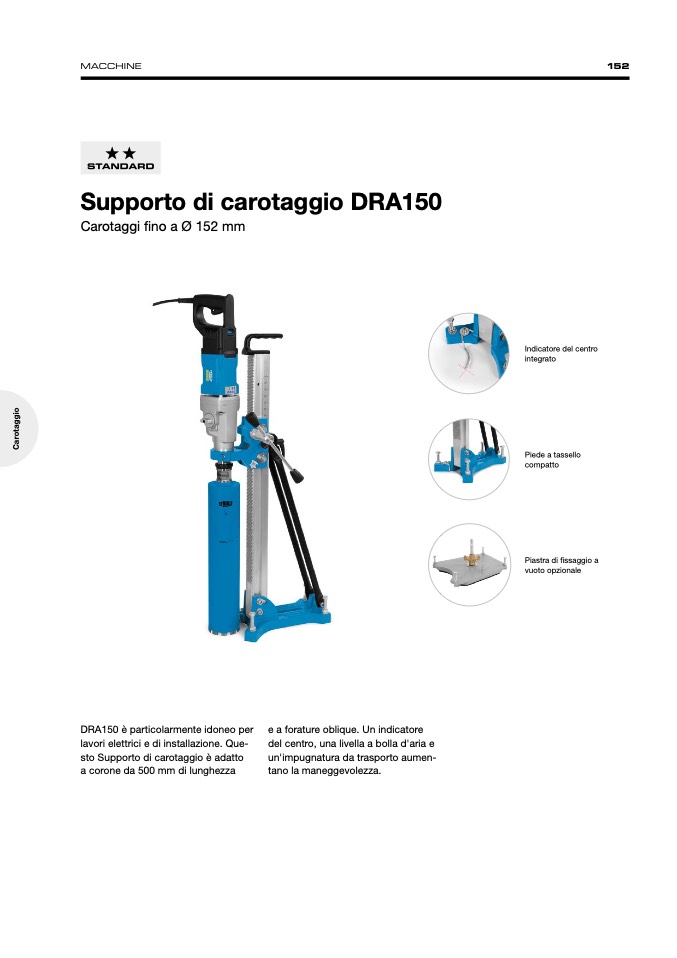 MACCHINE 152

★★
STANDARD

Supporto di carotaggio DRA150

Carotaggi fino a Ø 152 mm

Carotaggio

Indicatore del centro integrato

Piede a tassello compatto

Piastra di fissaggio a vuoto opzionale

DRA150 è particolarmente idoneo per lavori elettrici e di installazione. Questo Supporto di carotaggio è adatto a corone da 500 mm di lunghezza

e a forature oblique. Un indicatore del centro, una livella a bolla d'aria e un'impugnatura da trasporto aumentano la maneggevolezza.